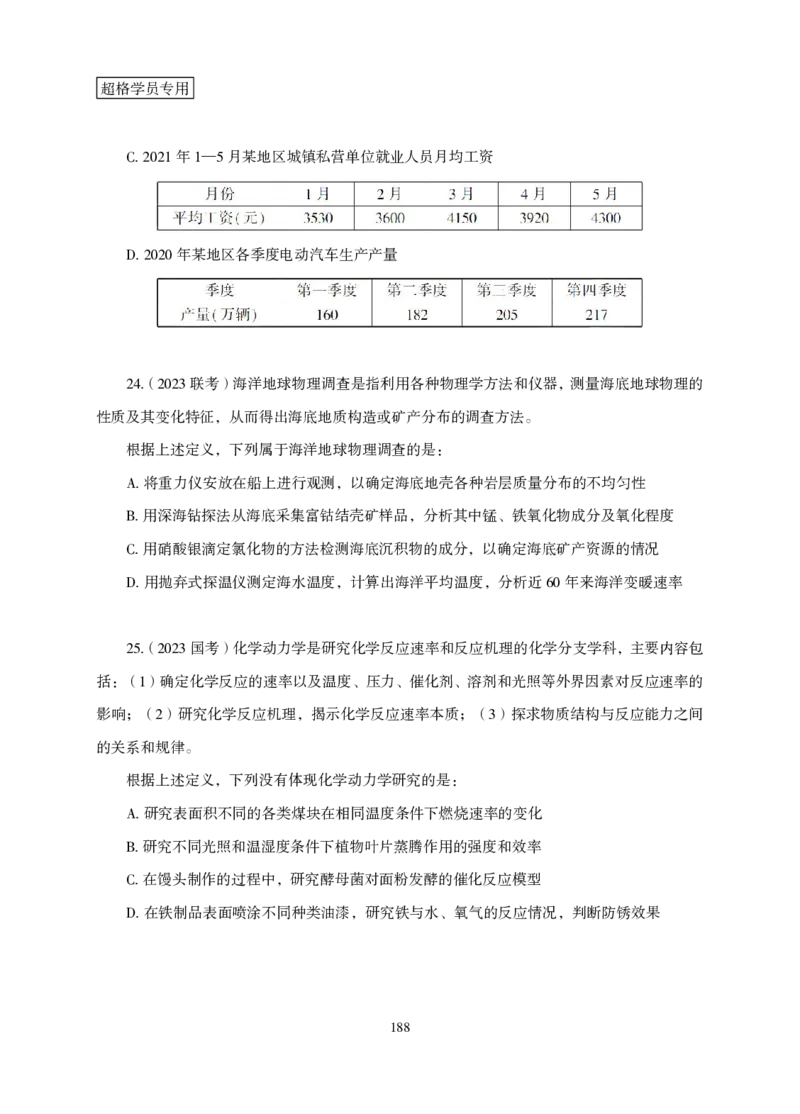 超格学员专用

C. 2021 年 1—5 月某地区城镇私营单位就业人员月均工资

| 月份 | 1月 | 2月 | 3月 | 4月 | 5月 |
|---|---|---|---|---|---|
| 平均工资(元) | 3530 | 3600 | 4150 | 3920 | 4300 |

D. 2020 年某地区各季度电动汽车生产产量

| 季度 | 第一季度 | 第二季度 | 第三季度 | 第四季度 |
|---|---|---|---|---|
| 产量(万辆) | 160 | 182 | 205 | 217 |

24.（2023 联考）海洋地球物理调查是指利用各种物理学方法和仪器，测量海底地球物理的性质及其变化特征，从而得出海底地质构造或矿产分布的调查方法。

根据上述定义，下列属于海洋地球物理调查的是：

A. 将重力仪安放在船上进行观测，以确定海底地壳各种岩层质量分布的不均匀性

B. 用深海钻探法从海底采集富钴结壳矿样品，分析其中锰、铁氧化物成分及氧化程度

C. 用硝酸银滴定氯化物的方法检测海底沉积物的成分，以确定海底矿产资源的情况

D. 用抛弃式探温仪测定海水温度，计算出海洋平均温度，分析近 60 年来海洋变暖速率

25.（2023 国考）化学动力学是研究化学反应速率和反应机理的化学分支学科，主要内容包括：（1）确定化学反应的速率以及温度、压力、催化剂、溶剂和光照等外界因素对反应速率的影响；（2）研究化学反应机理，揭示化学反应速率本质；（3）探求物质结构与反应能力之间的关系和规律。

根据上述定义，下列没有体现化学动力学研究的是：

A. 研究表面积不同的各类煤块在相同温度条件下燃烧速率的变化

B. 研究不同光照和温湿度条件下植物叶片蒸腾作用的强度和效率

C. 在馒头制作的过程中，研究酵母菌对面粉发酵的催化反应模型

D. 在铁制品表面喷涂不同种类油漆，研究铁与水、氧气的反应情况，判断防锈效果

188